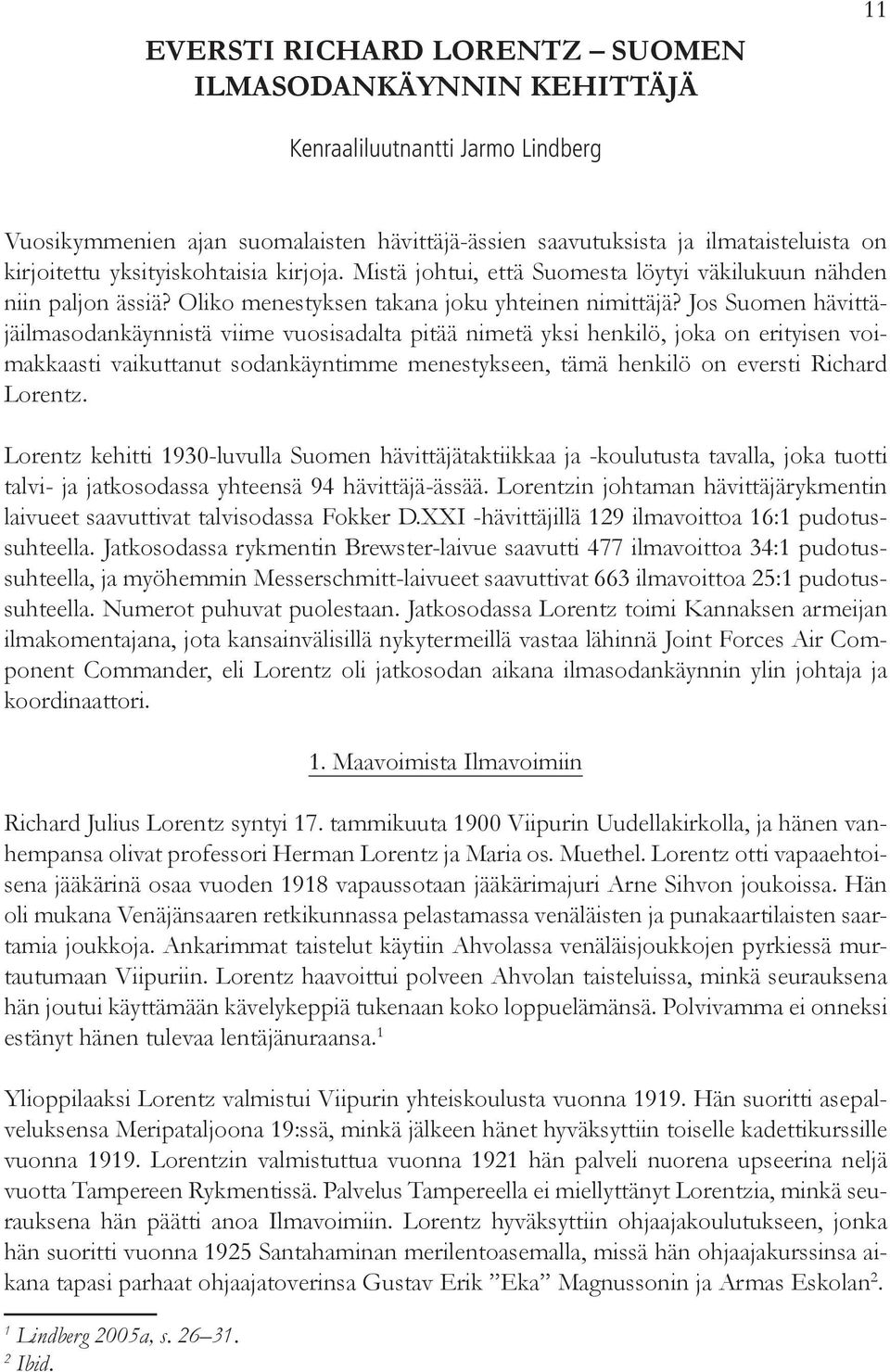 11

EVERSTI RICHARD LORENTZ – SUOMEN ILMASODANKÄYNNIN KEHITTÄJÄ

Kenraaliluutnantti Jarmo Lindberg

Vuosikymmenien ajan suomalaisten hävittäjä-ässien saavutuksista ja ilmataisteluista on kirjoitettu yksityiskohtaisia kirjoja. Mistä johtui, että Suomesta löytyi väkilukuun nähden niin paljon ässiä? Oliko menestyksen takana joku yhteinen nimittäjä? Jos Suomen hävittäjäilmasodankäynnistä viime vuosisadalta pitää nimetä yksi henkilö, joka on erityisen voimakkaasti vaikuttanut sodankäyntimme menestykseen, tämä henkilö on eversti Richard Lorentz.

Lorentz kehitti 1930-luvulla Suomen hävittäjätaktiikkaa ja -koulutusta tavalla, joka tuotti talvi- ja jatkosodassa yhteensä 94 hävittäjä-ässää. Lorentzin johtaman hävittäjärykmentin laivueet saavuttivat talvisodassa Fokker D.XXI -hävittäjillä 129 ilmavoittoa 16:1 pudotussuhteella. Jatkosodassa rykmentin Brewster-laivue saavutti 477 ilmavoittoa 34:1 pudotussuhteella, ja myöhemmin Messerschmitt-laivueet saavuttivat 663 ilmavoittoa 25:1 pudotussuhteella. Numerot puhuvat puolestaan. Jatkosodassa Lorentz toimi Kannaksen armeijan ilmakomentajana, jota kansainvälisillä nykytermeillä vastaa lähinnä Joint Forces Air Component Commander, eli Lorentz oli jatkosodan aikana ilmasodankäynnin ylin johtaja ja koordinaattori.

1. Maavoimista Ilmavoimiin

Richard Julius Lorentz syntyi 17. tammikuuta 1900 Viipurin Uudellakirkolla, ja hänen vanhempansa olivat professori Herman Lorentz ja Maria os. Muethel. Lorentz otti vapaaehtoisena jääkärinä osaa vuoden 1918 vapaussotaan jääkärimajuri Arne Sihvon joukoissa. Hän oli mukana Venäjänsaaren retkikunnassa pelastamassa venäläisten ja punakaartilaisten saartamia joukkoja. Ankarimmat taistelut käytiin Ahvolassa venäläisjoukkojen pyrkiessä murtautumaan Viipuriin. Lorentz haavoittui polveen Ahvolan taisteluissa, minkä seurauksena hän joutui käyttämään kävelykeppiä tukenaan koko loppuelämänsä. Polvivamma ei onneksi estänyt hänen tulevaa lentäjänuraansa.$^1$

Ylioppilaaksi Lorentz valmistui Viipurin yhteiskoulusta vuonna 1919. Hän suoritti asepalveluksensa Meripataljoona 19:ssä, minkä jälkeen hänet hyväksyttiin toiselle kadettikurssille vuonna 1919. Lorentzin valmistuttua vuonna 1921 hän palveli nuorena upseerina neljä vuotta Tampereen Rykmentissä. Palvelus Tampereella ei miellyttänyt Lorentzia, minkä seurauksena hän päätti anoa Ilmavoimiin. Lorentz hyväksyttiin ohjaajakoulutukseen, jonka hän suoritti vuonna 1925 Santahaminan merilentoasemalla, missä hän ohjaajakurssinsa aikana tapasi parhaat ohjaajatoverinsa Gustav Erik ”Eka” Magnussonin ja Armas Eskolan$^2$.

$^1$ Lindberg 2005a, s. 26–31.
$^2$ Ibid.